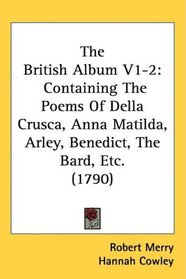 The British Album V1-2: Containing The Poems Of Della Crusca, Anna Matilda, Arley, Benedict, The Bard, Etc. (1790)

Robert Merry
Hannah Cowley